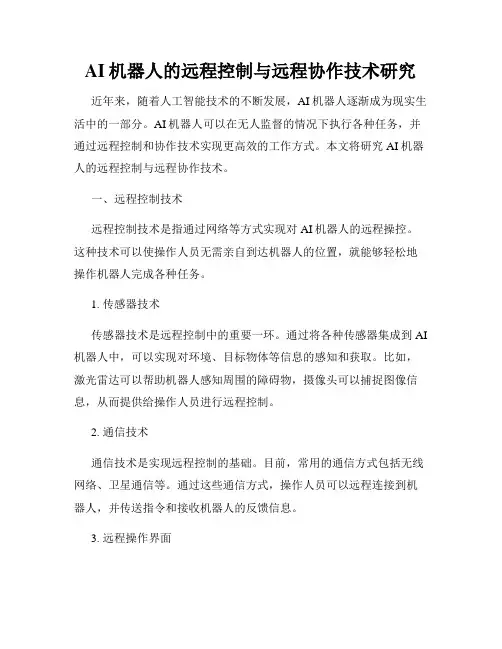 AI 机器人的远程控制与远程协作技术研究

近年来，随着人工智能技术的不断发展，AI 机器人逐渐成为现实生活中的一部分。AI 机器人可以在无人监督的情况下执行各种任务，并通过远程控制和协作技术实现更高效的工作方式。本文将研究 AI 机器人的远程控制与远程协作技术。

一、远程控制技术

远程控制技术是指通过网络等方式实现对 AI 机器人的远程操控。这种技术可以使操作人员无需亲自到达机器人的位置，就能够轻松地操作机器人完成各种任务。

1. 传感器技术

传感器技术是远程控制中的重要一环。通过将各种传感器集成到 AI 机器人中，可以实现对环境、目标物体等信息的感知和获取。比如，激光雷达可以帮助机器人感知周围的障碍物，摄像头可以捕捉图像信息，从而提供给操作人员进行远程控制。

2. 通信技术

通信技术是实现远程控制的基础。目前，常用的通信方式包括无线网络、卫星通信等。通过这些通信方式，操作人员可以远程连接到机器人，并传送指令和接收机器人的反馈信息。

3. 远程操作界面